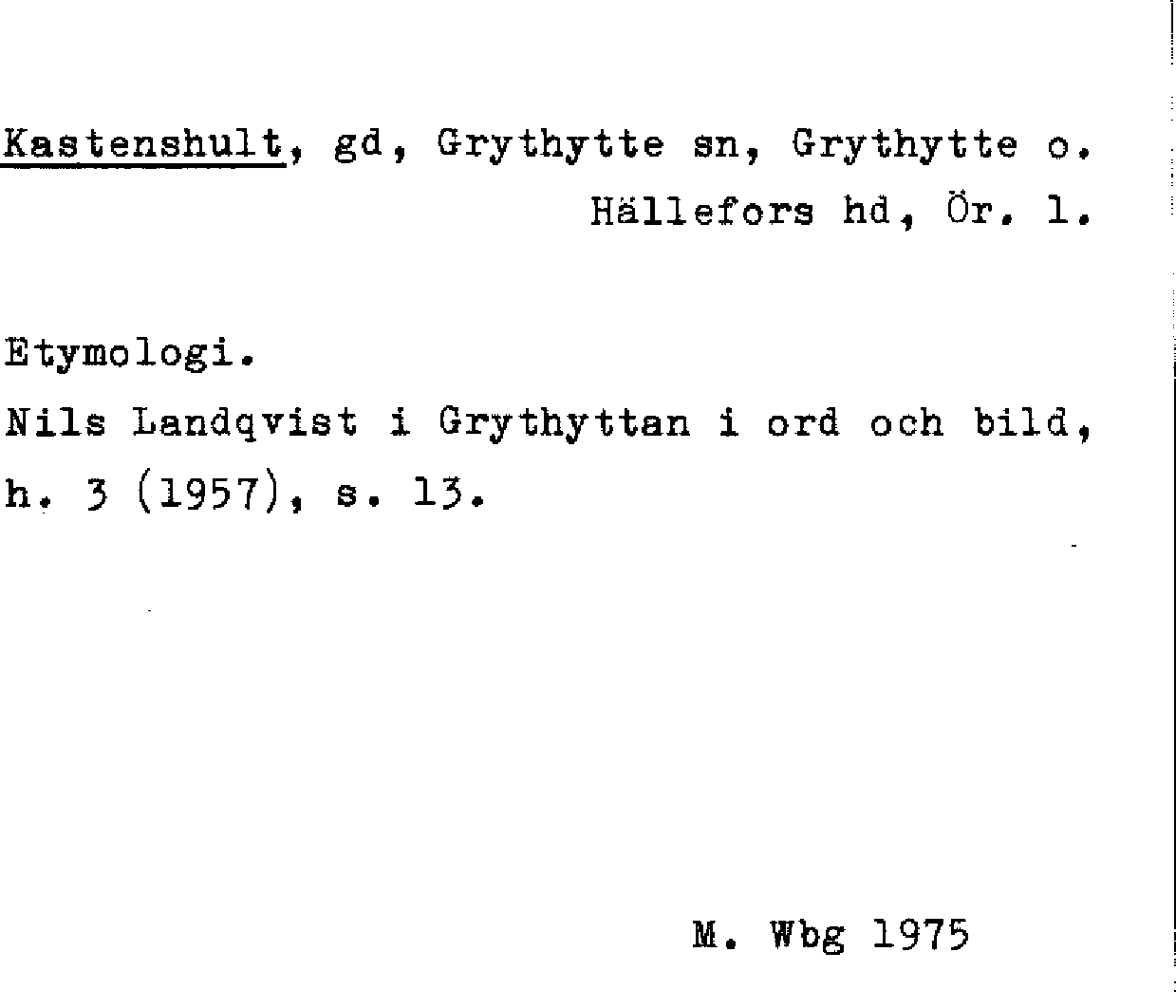 Kastenshult, gd, Grythytte sn, Grythytte o. Hällefors hd, Ör. l.

Etymologi.

Nils Landqvist i Grythyttan i ord och bild, h. 3 (1957), s. 13.

M. Wbg 1975